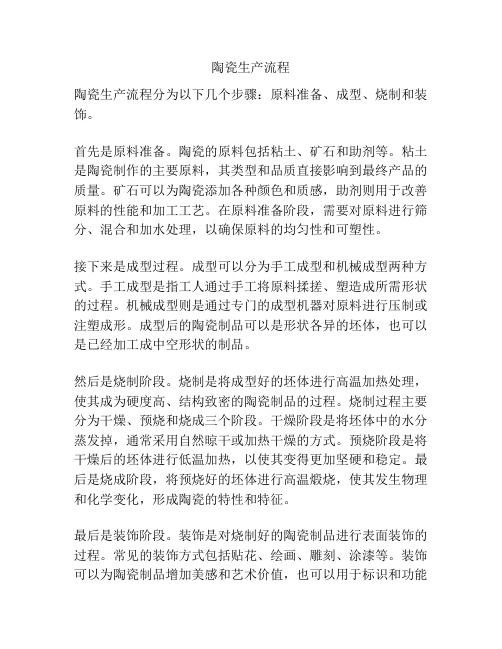 陶瓷生产流程

陶瓷生产流程分为以下几个步骤：原料准备、成型、烧制和装饰。

首先是原料准备。陶瓷的原料包括粘土、矿石和助剂等。粘土是陶瓷制作的主要原料，其类型和品质直接影响到最终产品的质量。矿石可以为陶瓷添加各种颜色和质感，助剂则用于改善原料的性能和加工工艺。在原料准备阶段，需要对原料进行筛分、混合和加水处理，以确保原料的均匀性和可塑性。

接下来是成型过程。成型可以分为手工成型和机械成型两种方式。手工成型是指工人通过手工将原料揉搓、塑造成所需形状的过程。机械成型则是通过专门的成型机器对原料进行压制或注塑成形。成型后的陶瓷制品可以是形状各异的坯体，也可以是已经加工成中空形状的制品。

然后是烧制阶段。烧制是将成型好的坯体进行高温加热处理，使其成为硬度高、结构致密的陶瓷制品的过程。烧制过程主要分为干燥、预烧和烧成三个阶段。干燥阶段是将坯体中的水分蒸发掉，通常采用自然晾干或加热干燥的方式。预烧阶段是将干燥后的坯体进行低温加热，以使其变得更加坚硬和稳定。最后是烧成阶段，将预烧好的坯体进行高温煅烧，使其发生物理和化学变化，形成陶瓷的特性和特征。

最后是装饰阶段。装饰是对烧制好的陶瓷制品进行表面装饰的过程。常见的装饰方式包括贴花、绘画、雕刻、涂漆等。装饰可以为陶瓷制品增加美感和艺术价值，也可以用于标识和功能